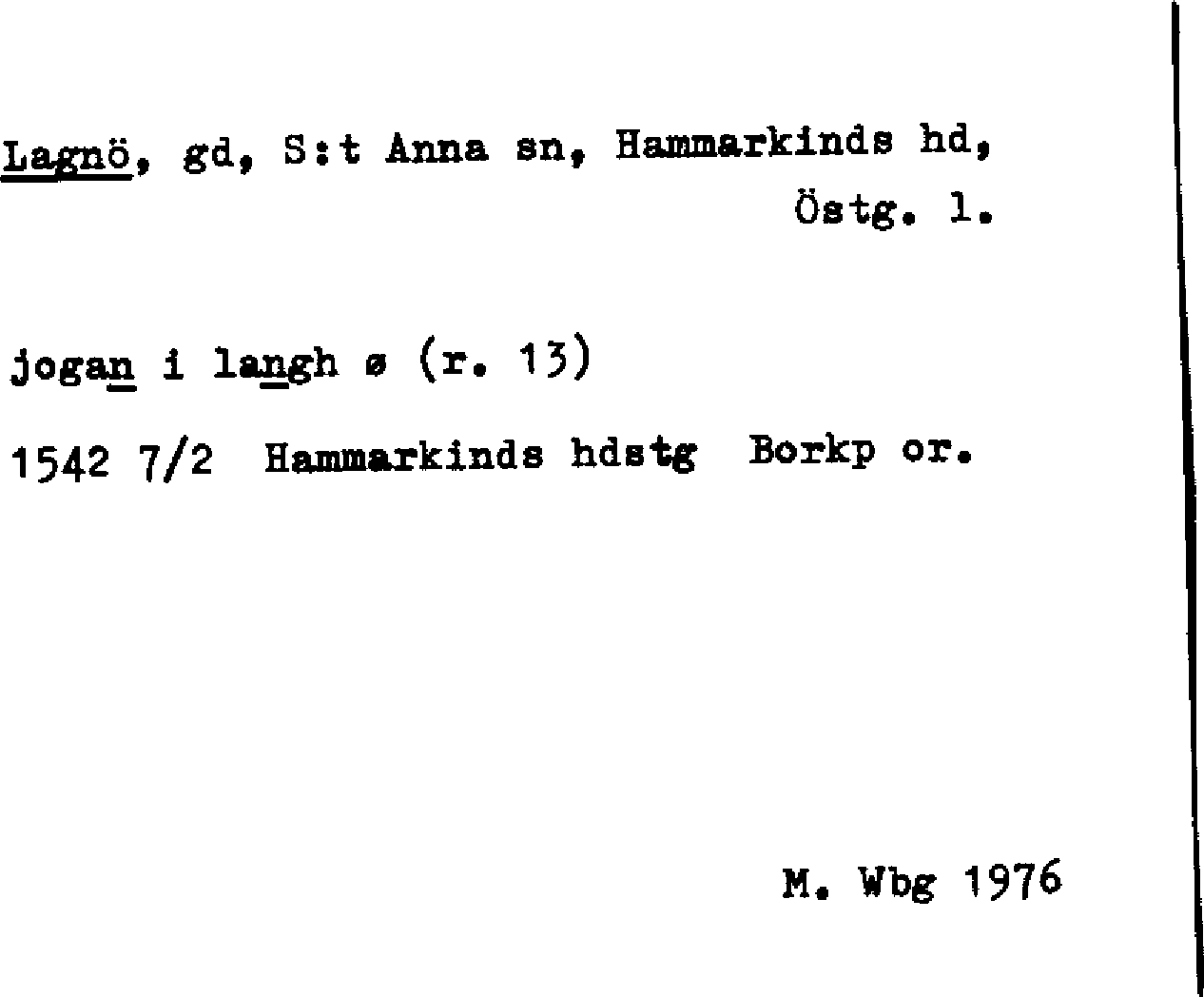 Lagnö, gd, S:t Anna sn, Hammarkinds hd, Östg. l.

jogan i langh ø (r. 13)

1542 7/2 Hammarkinds hdstg Borkp or.

M. Wbg 1976